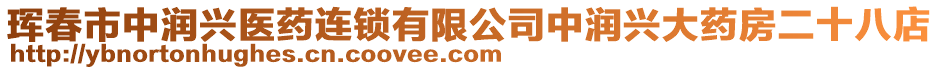 珲春市中润兴医药连锁有限公司中润兴大药房二十八店
http://ybnortonhughes.cn.coovee.com